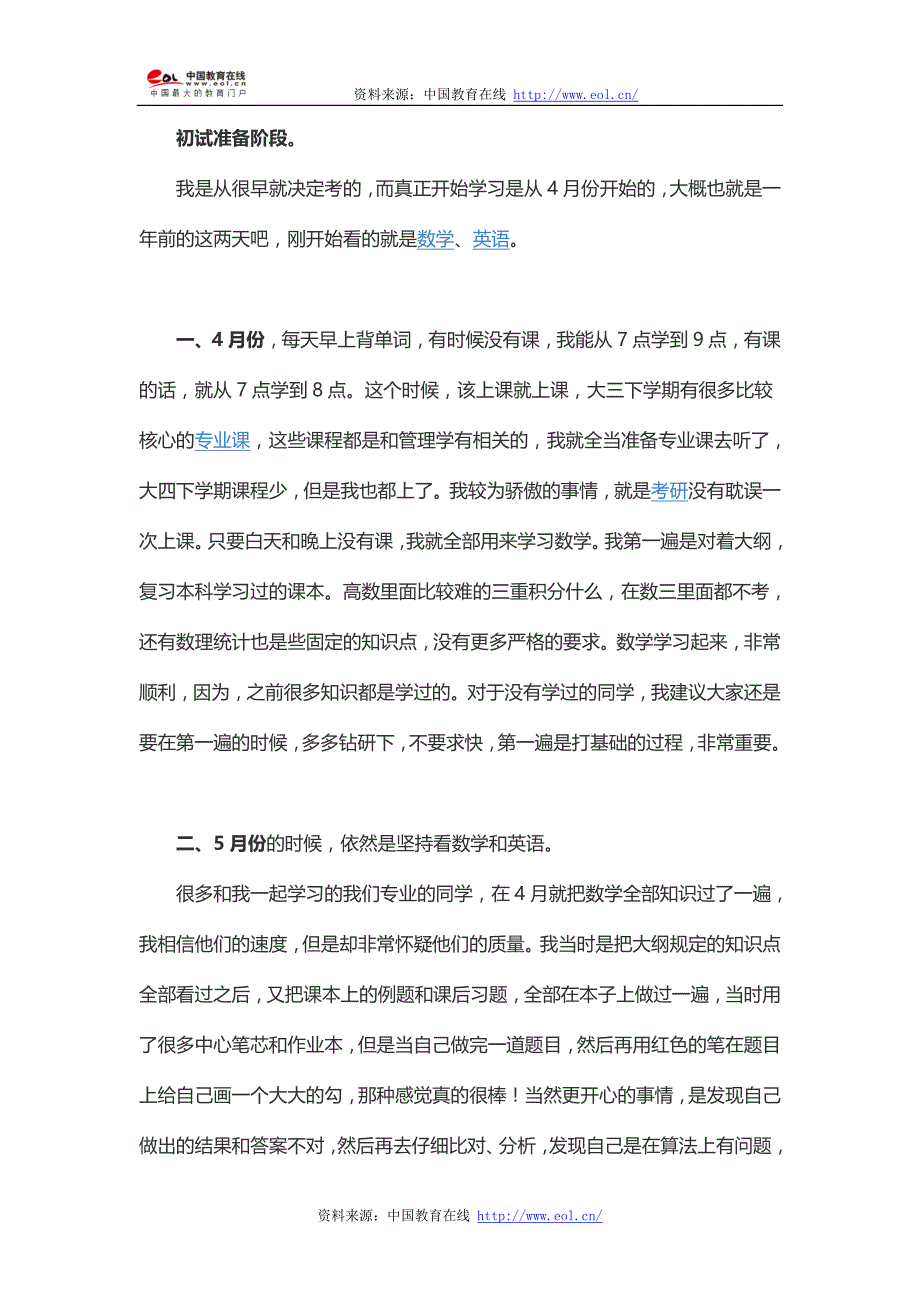 eol 中国教育在线 www.eol.cn 中国最大的教育门户

资料来源：中国教育在线 http://www.eol.cn/

初试准备阶段。

我是从很早就决定考的，而真正开始学习是从 4 月份开始的，大概也就是一年前的这两天吧，刚开始看的就是数学、英语。

一、4 月份，每天早上背单词，有时候没有课，我能从 7 点学到 9 点，有课的话，就从 7 点学到 8 点。这个时候，该上课就上课，大三下学期有很多比较核心的专业课，这些课程都是和管理学有相关的，我就全当准备专业课去听了，大四下学期课程少，但是我也都上了。我较为骄傲的事情，就是考研没有耽误一次上课。只要白天和晚上没有课，我就全部用来学习数学。我第一遍是对着大纲，复习本科学习过的课本。高数里面比较难的三重积分什么，在数三里面都不考，还有数理统计也是些固定的知识点，没有更多严格的要求。数学学习起来，非常顺利，因为，之前很多知识都是学过的。对于没有学过的同学，我建议大家还是要在第一遍的时候，多多钻研下，不要求快，第一遍是打基础的过程，非常重要。

二、5 月份的时候，依然是坚持看数学和英语。

很多和我一起学习的我们专业的同学，在 4 月就把数学全部知识过了一遍，我相信他们的速度，但是却非常怀疑他们的质量。我当时是把大纲规定的知识点全部看过之后，又把课本上的例题和课后习题，全部在本子上做过一遍，当时用了很多中心笔芯和作业本，但是当自己做完一道题目，然后再用红色的笔在题目上给自己画一个大大的勾，那种感觉真的很棒！当然更开心的事情，是发现自己做出的结果和答案不对，然后再去仔细比对、分析，发现自己是在算法上有问题，

资料来源：中国教育在线 http://www.eol.cn/